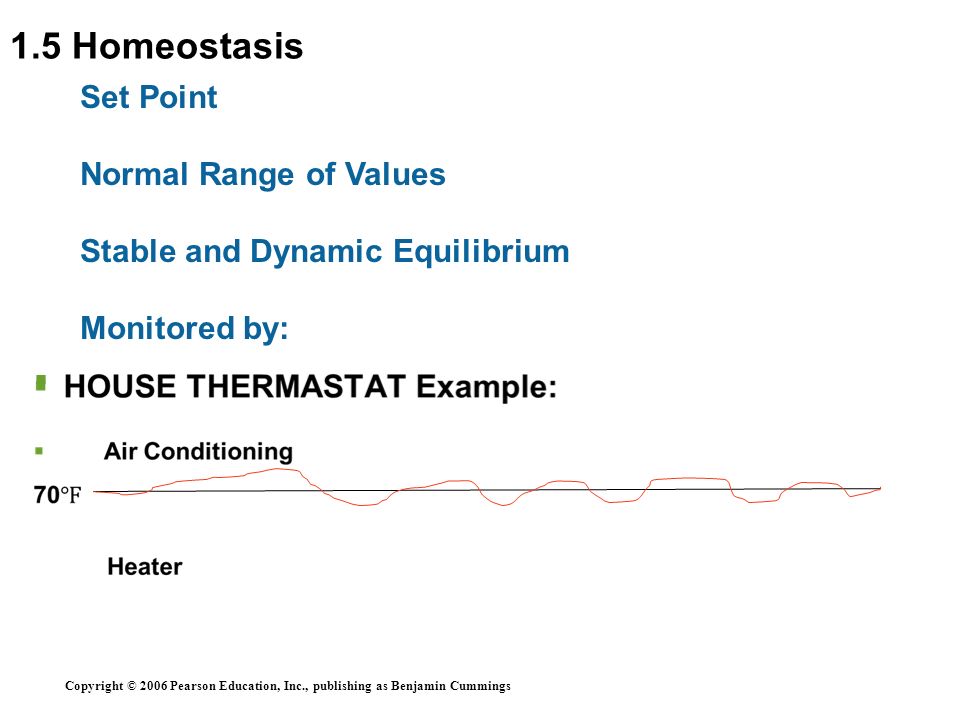 1.5 Homeostasis

Set Point

Normal Range of Values

Stable and Dynamic Equilibrium

Monitored by:

HOUSE THERMASTAT Example:

Air Conditioning

70°F

Heater

Copyright © 2006 Pearson Education, Inc., publishing as Benjamin Cummings